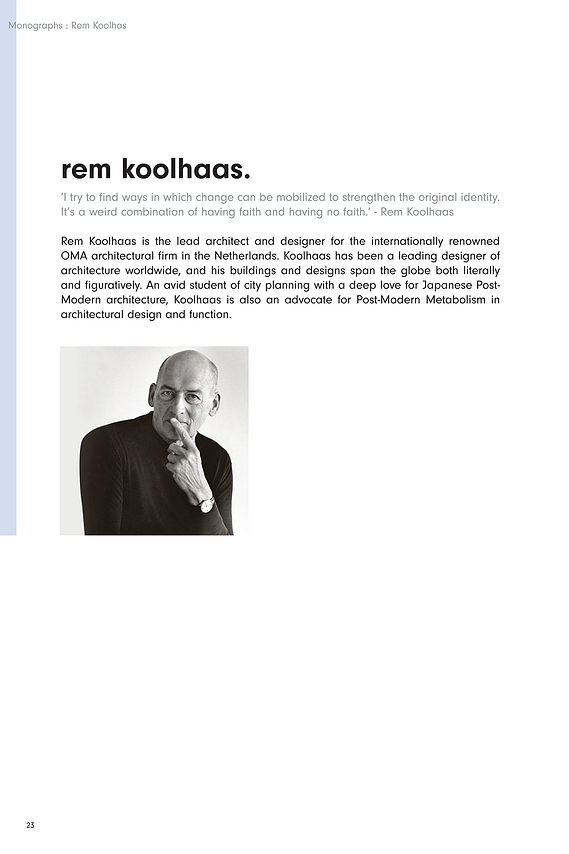 Monographs : Rem Koolhas

rem koolhaas.

'I try to find ways in which change can be mobilized to strengthen the original identity. It's a weird combination of having faith and having no faith.' - Rem Koolhaas

Rem Koolhaas is the lead architect and designer for the internationally renowned OMA architectural firm in the Netherlands. Koolhaas has been a leading designer of architecture worldwide, and his buildings and designs span the globe both literally and figuratively. An avid student of city planning with a deep love for Japanese Post-Modern architecture, Koolhaas is also an advocate for Post-Modern Metabolism in architectural design and function.

23